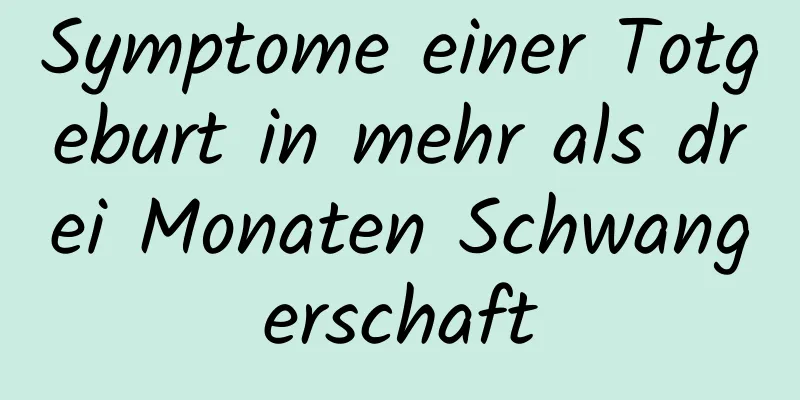 Symptome einer Totgeburt in mehr als drei Monaten Schwangerschaft